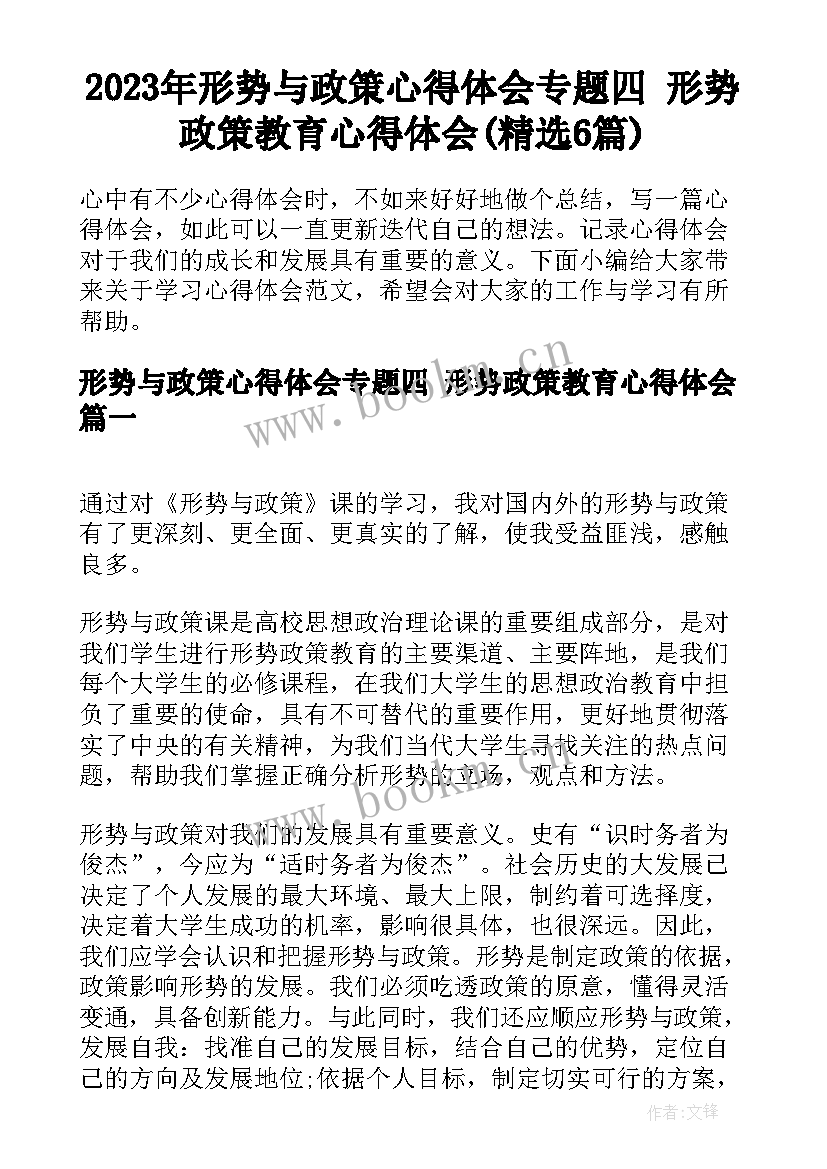 2023年形势与政策心得体会专题四 形势政策教育心得体会(精选6篇)

心中有不少心得体会时，不如来好好地做个总结，写一篇心得体会，如此可以一直更新迭代自己的想法。记录心得体会对于我们的成长和发展具有重要的意义。下面小编给大家带来关于学习心得体会范文，希望会对大家的工作与学习有所帮助。

形势与政策心得体会专题四 形势政策教育心得体会篇一

www.bookm.cn

通过对《形势与政策》课的学习，我对国内外的形势与政策有了更深刻、更全面、更真实的了解，使我受益匪浅，感触良多。

形势与政策课是高校思想政治理论课的重要组成部分，是对我们学生进行形势政策教育的主要渠道、主要阵地，是我们每个大学生的必修课程，在我们大学生的思想政治教育中担负了重要的使命，具有不可替代的重要作用，更好地贯彻落实了中央的有关精神，为我们当代大学生寻找关注的热点问题，帮助我们掌握正确分析形势的立场，观点和方法。

www.bookm.cn

形势与政策对我们的发展具有重要意义。史有“识时务者为俊杰”，今应为“适时务者为俊杰”。社会历史的大发展已决定了个人发展的最大环境、最大上限，制约着可选择度，决定着大学生成功的机率，影响很具体，也很深远。因此，我们应学会认识和把握形势与政策。形势是制定政策的依据，政策影响形势的发展。我们必须吃透政策的原意，懂得灵活变通，具备创新能力。与此同时，我们还应顺应形势与政策，发展自我：找准自己的发展目标，结合自己的优势，定位自己的方向及发展地位;依据个人目标，制定切实可行的方案，

作者:文锋